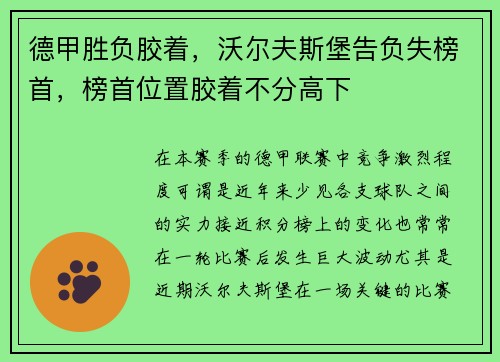 德甲胜负胶着，沃尔夫斯堡告负失榜首，榜首位置胶着不分高下

在本赛季的德甲联赛中竞争激烈程度可谓是近年来少见各支球队之间的实力接近积分榜上的变化也常常在一轮比赛后发生巨大波动尤其是近期沃尔夫斯堡在一场关键的比赛